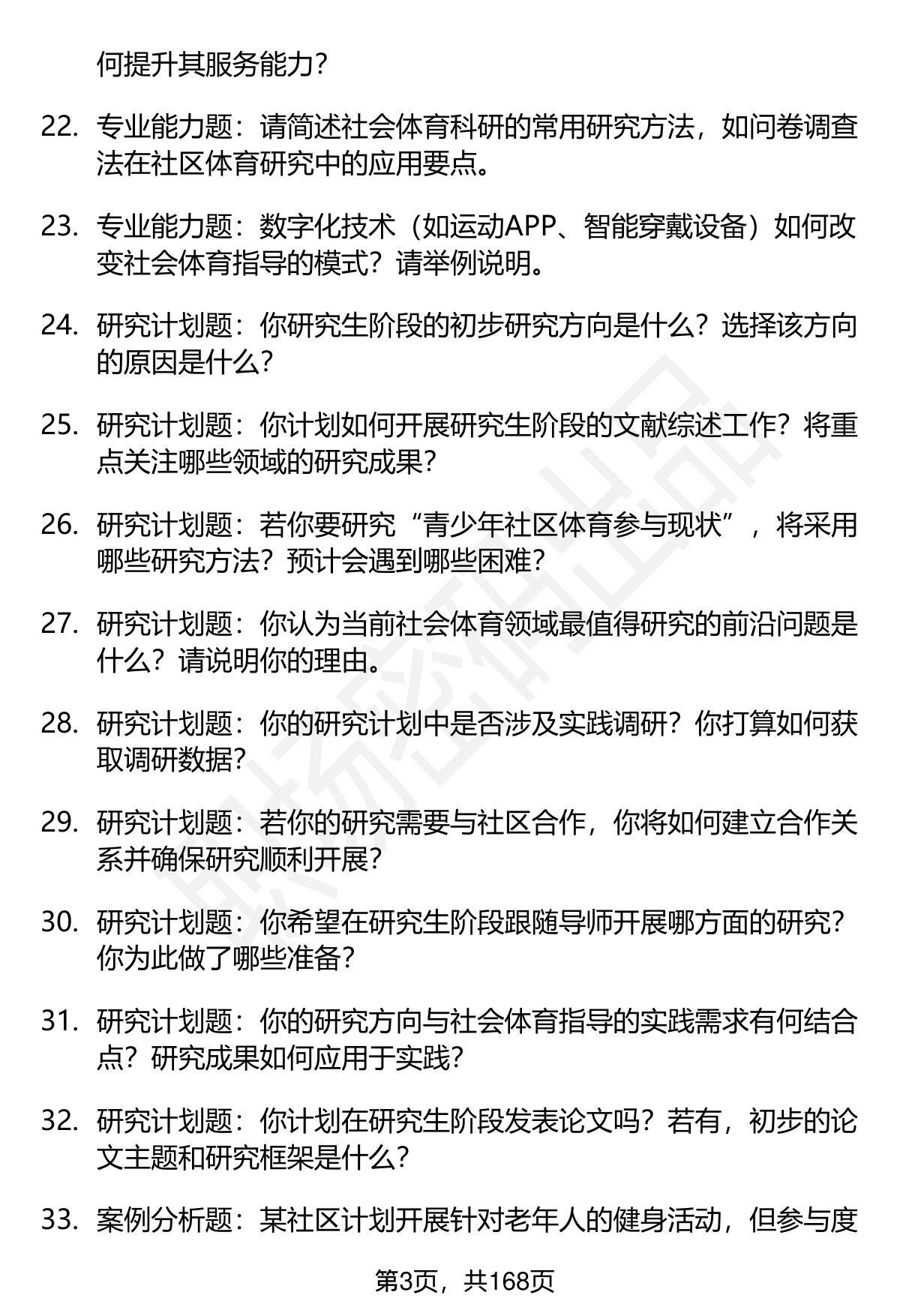 何提升其服务能力？

22. 专业能力题：请简述社会体育科研的常用研究方法，如问卷调查法在社区体育研究中的应用要点。

23. 专业能力题：数字化技术（如运动APP、智能穿戴设备）如何改变社会体育指导的模式？请举例说明。

24. 研究计划题：你研究生阶段的初步研究方向是什么？选择该方向的原因是什么？

25. 研究计划题：你计划如何开展研究生阶段的文献综述工作？将重点关注哪些领域的研究成果？

26. 研究计划题：若你要研究“青少年社区体育参与现状”，将采用哪些研究方法？预计会遇到哪些困难？

27. 研究计划题：你认为当前社会体育领域最值得研究的前沿问题是什么？请说明你的理由。

28. 研究计划题：你的研究计划中是否涉及实践调研？你打算如何获取调研数据？

29. 研究计划题：若你的研究需要与社区合作，你将如何建立合作关系并确保研究顺利开展？

30. 研究计划题：你希望在研究生阶段跟随导师开展哪方面的研究？你为此做了哪些准备？

31. 研究计划题：你的研究方向与社会体育指导的实践需求有何结合点？研究成果如何应用于实践？

32. 研究计划题：你计划在研究生阶段发表论文吗？若有，初步的论文主题和研究框架是什么？

33. 案例分析题：某社区计划开展针对老年人的健身活动，但参与度

第3页，共168页